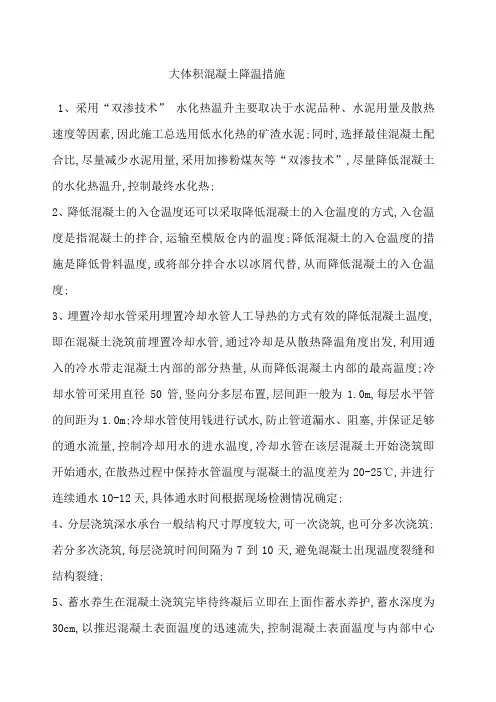 大体积混凝土降温措施

1、采用“双渗技术” 水化热温升主要取决于水泥品种、水泥用量及散热速度等因素,因此施工总选用低水化热的矿渣水泥;同时,选择最佳混凝土配合比,尽量减少水泥用量,采用加掺粉煤灰等“双渗技术”,尽量降低混凝土的水化热温升,控制最终水化热;

2、降低混凝土的入仓温度还可以采取降低混凝土的入仓温度的方式,入仓温度是指混凝土的拌合,运输至模版仓内的温度;降低混凝土的入仓温度的措施是降低骨料温度,或将部分拌合水以冰屑代替,从而降低混凝土的入仓温度;

3、埋置冷却水管采用埋置冷却水管人工导热的方式有效的降低混凝土温度,即在混凝土浇筑前埋置冷却水管,通过冷却是从散热降温角度出发,利用通入的冷水带走混凝土内部的部分热量,从而降低混凝土内部的最高温度;冷却水管可采用直径 50 管,竖向分多层布置,层间距一般为 1.0m,每层水平管的间距为 1.0m;冷却水管使用钱进行试水,防止管道漏水、阻塞,并保证足够的通水流量,控制冷却用水的进水温度,冷却水管在该层混凝土开始浇筑即开始通水,在散热过程中保持水管温度与混凝土的温度差为 20-25℃,并进行连续通水 10-12 天,具体通水时间根据现场检测情况确定;

4、分层浇筑深水承台一般结构尺寸厚度较大,可一次浇筑,也可分多次浇筑;若分多次浇筑,每层浇筑时间间隔为 7 到 10 天,避免混凝土出现温度裂缝和结构裂缝;

5、蓄水养生在混凝土浇筑完毕待终凝后立即在上面作蓄水养护,蓄水深度为 30cm,以推迟混凝土表面温度的迅速流失,控制混凝土表面温度与内部中心